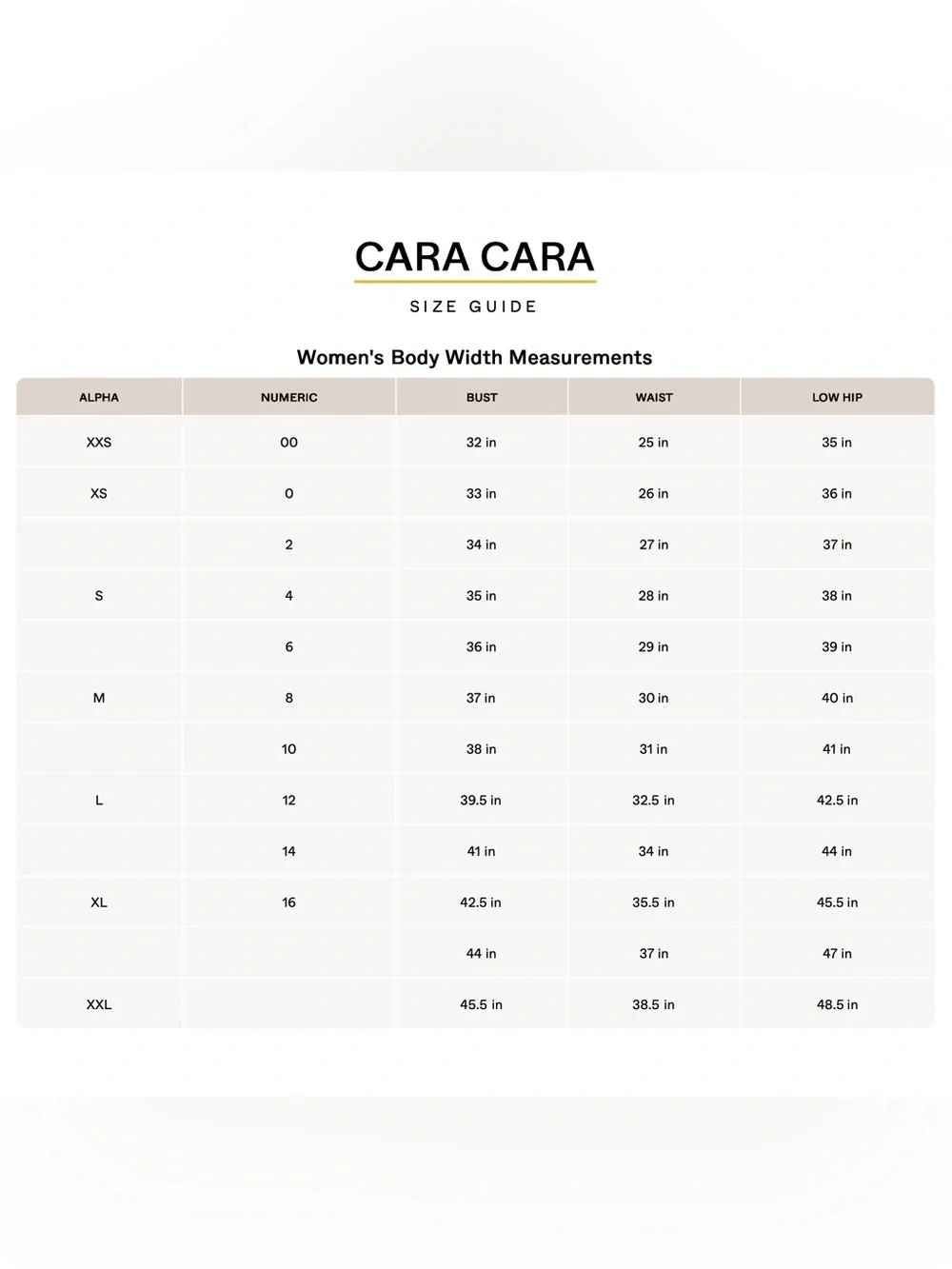 CARA CARA

SIZE GUIDE

Women's Body Width Measurements

| ALPHA | NUMERIC | BUST | WAIST | LOW HIP |
|---|---|---|---|---|
| XXS | 00 | 32 in | 25 in | 35 in |
| XS | 0 | 33 in | 26 in | 36 in |
| | 2 | 34 in | 27 in | 37 in |
| S | 4 | 35 in | 28 in | 38 in |
| | 6 | 36 in | 29 in | 39 in |
| M | 8 | 37 in | 30 in | 40 in |
| | 10 | 38 in | 31 in | 41 in |
| L | 12 | 39.5 in | 32.5 in | 42.5 in |
| | 14 | 41 in | 34 in | 44 in |
| XL | 16 | 42.5 in | 35.5 in | 45.5 in |
| | | 44 in | 37 in | 47 in |
| XXL | | 45.5 in | 38.5 in | 48.5 in |